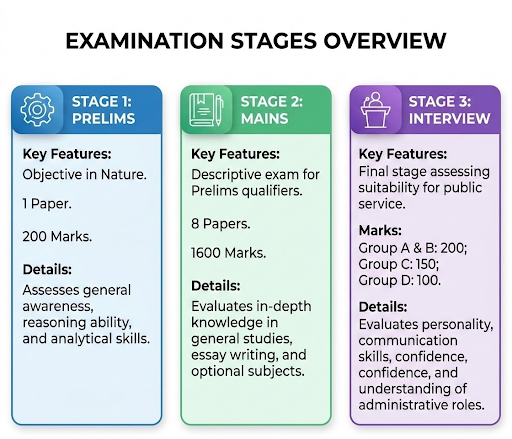 EXAMINATION STAGES OVERVIEW

STAGE 1: PRELIMS

Key Features:
Objective in Nature.

1 Paper.

200 Marks.

Details:
Assesses general awareness, reasoning ability, and analytical skills.

STAGE 2: MAINS

Key Features:
Descriptive exam for Prelims qualifiers.

8 Papers.

1600 Marks.

Details:
Evaluates in-depth knowledge in general studies, essay writing, and optional subjects.

STAGE 3: INTERVIEW

Key Features:
Final stage assessing suitability for public service.

Marks:
Group A & B: 200;
Group C: 150;
Group D: 100.

Details:
Evaluates personality, communication skills, confidence, confidence, and understanding of administrative roles.